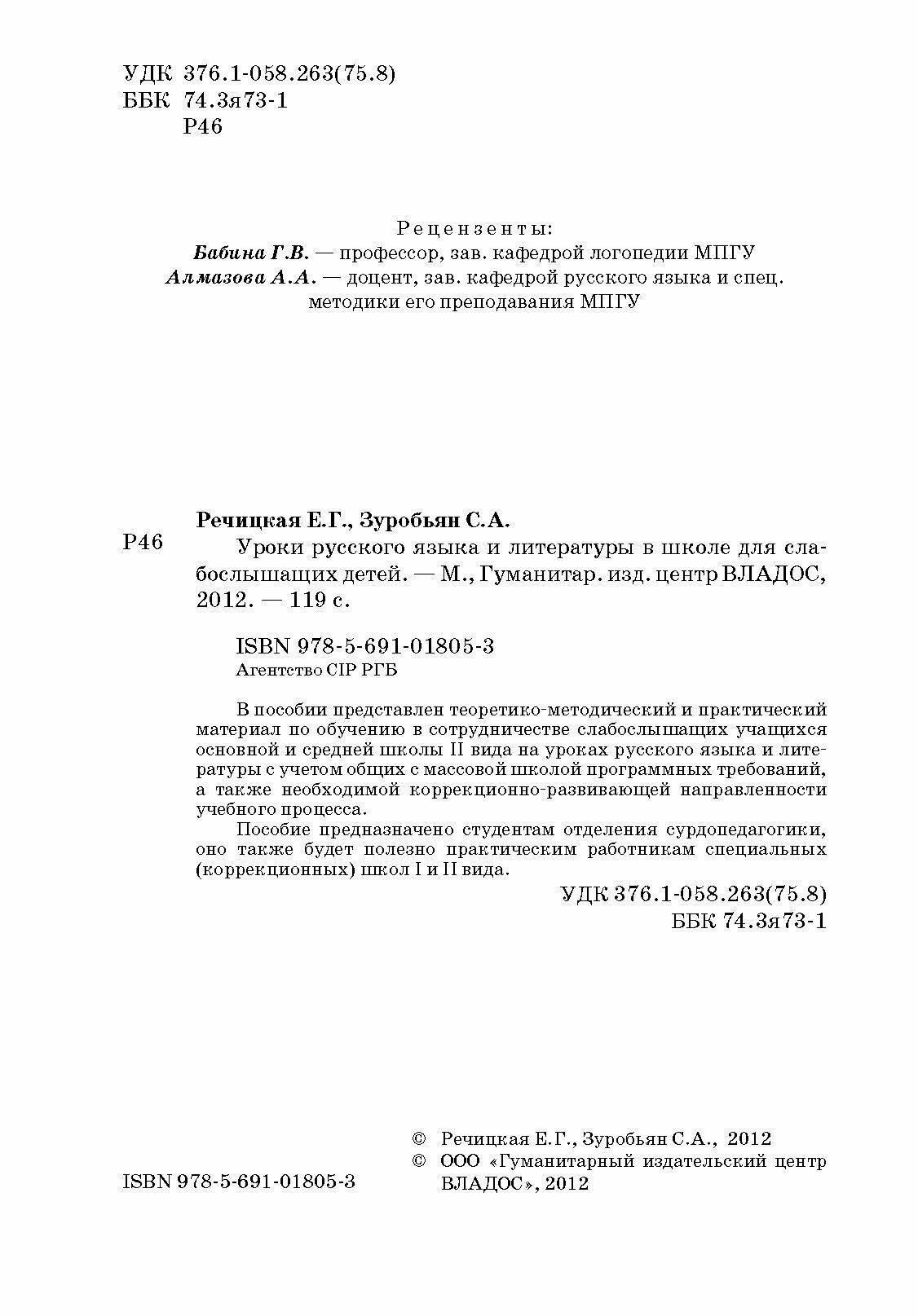 УДК 376.1-058.263(75.8)
ББК 74.3я73-1
Р46

Рецензенты:
Бабина Г.В. — профессор, зав. кафедрой логопедии МПГУ
Алмазова А.А. — доцент, зав. кафедрой русского языка и спец. методики его преподавания МПГУ

Речицкая Е.Г., Зуробьян С.А.
Р46 Уроки русского языка и литературы в школе для слабослышащих детей. — М., Гуманитар. изд. центр ВЛАДОС, 2012. — 119 с.

ISBN 978-5-691-01805-3
Агентство CIP РГБ

В пособии представлен теоретико-методический и практический материал по обучению в сотрудничестве слабослышащих учащихся основной и средней школы II вида на уроках русского языка и литературы с учетом общих с массовой школой программных требований, а также необходимой коррекционно-развивающей направленности учебного процесса.

Пособие предназначено студентам отделения сурдопедагогики, оно также будет полезно практическим работникам специальных (коррекционных) школ I и II вида.

УДК 376.1-058.263(75.8)
ББК 74.3я73-1

© Речицкая Е.Г., Зуробьян С.А., 2012
© ООО «Гуманитарный издательский центр ВЛАДОС», 2012

ISBN 978-5-691-01805-3